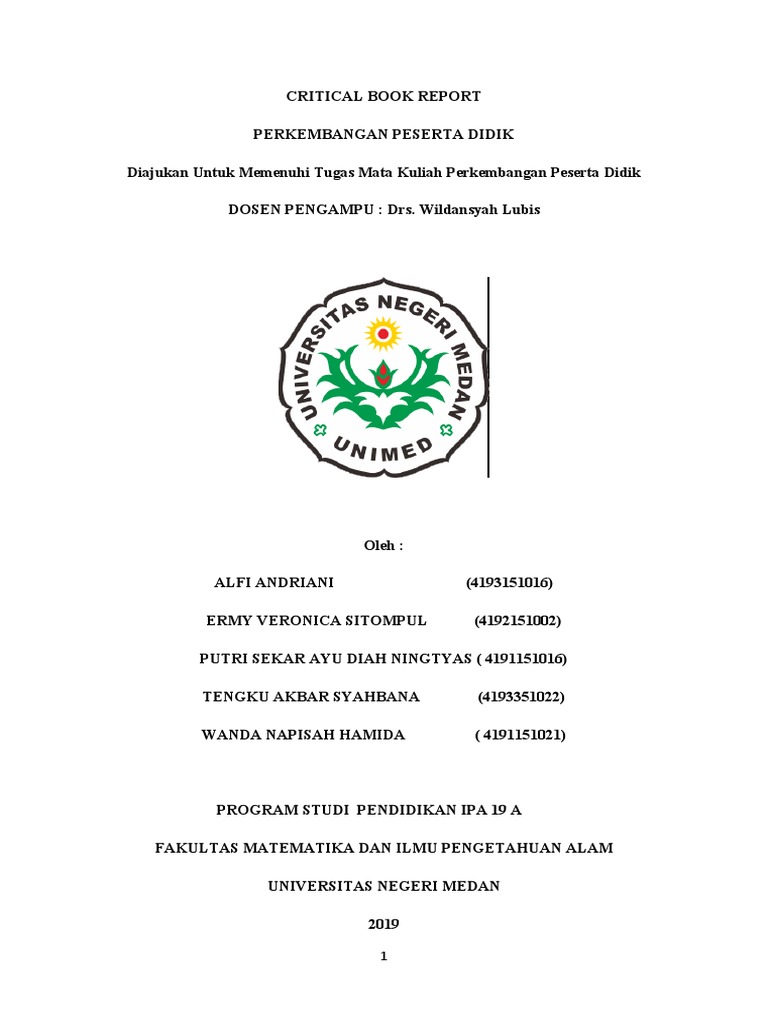 CRITICAL BOOK REPORT

PERKEMBANGAN PESERTA DIDIK

Diajukan Untuk Memenuhi Tugas Mata Kuliah Perkembangan Peserta Didik

DOSEN PENGAMPU : Drs. Wildansyah Lubis

UNIVERSITAS NEGERI MEDAN

UNIMED

Oleh :

ALFI ANDRIANI (4193151016)

ERMY VERONICA SITOMPUL (4192151002)

PUTRI SEKAR AYU DIAH NINGTYAS ( 4191151016)

TENGKU AKBAR SYAHBANA (4193351022)

WANDA NAPISAH HAMIDA ( 4191151021)

PROGRAM STUDI PENDIDIKAN IPA 19 A

FAKULTAS MATEMATIKA DAN ILMU PENGETAHUAN ALAM

UNIVERSITAS NEGERI MEDAN

2019

1